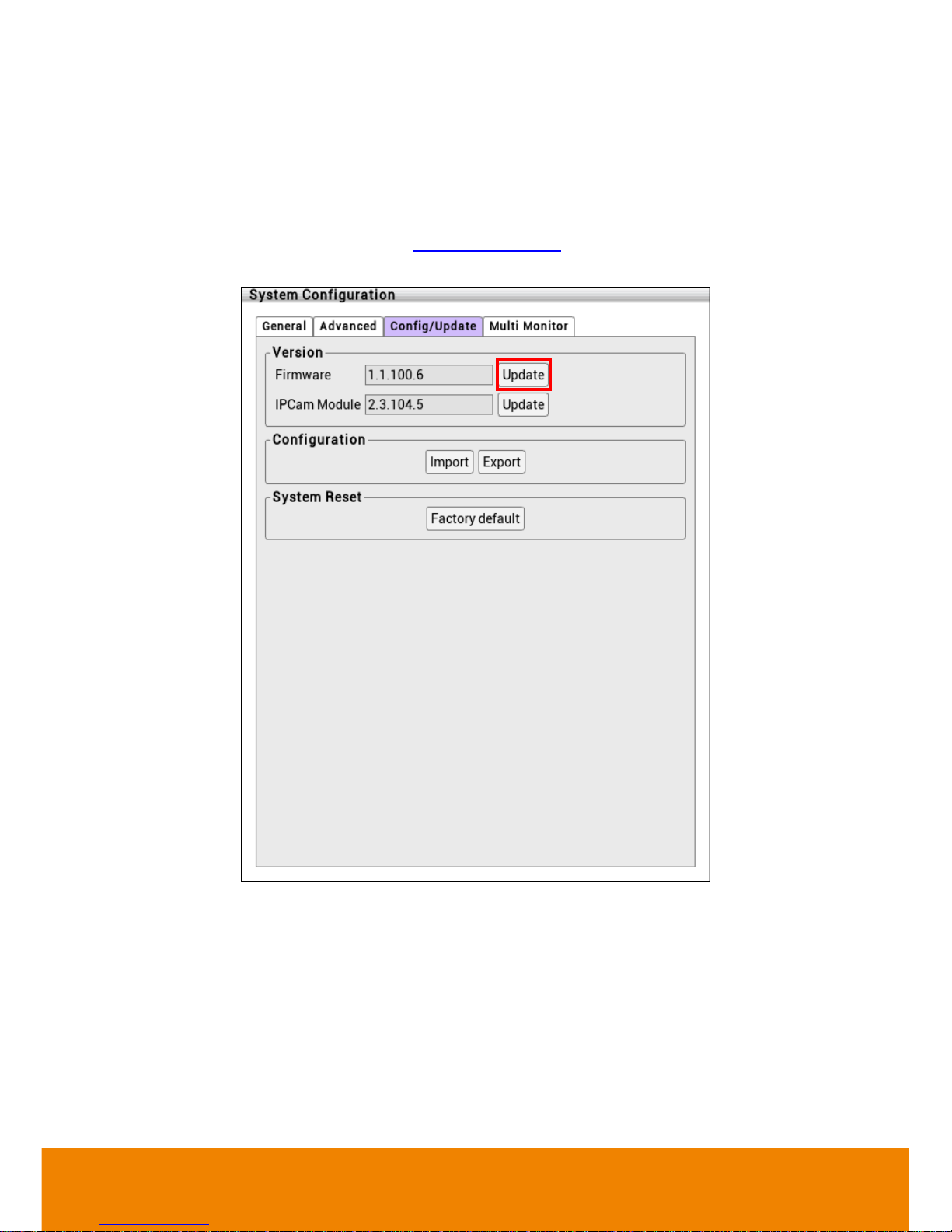 System Configuration

General Advanced Config/Update Multi Monitor

Version

Firmware 1.1.100.6 Update

IPCam Module 2.3.104.5 Update

Configuration

Import Export

System Reset

Factory default